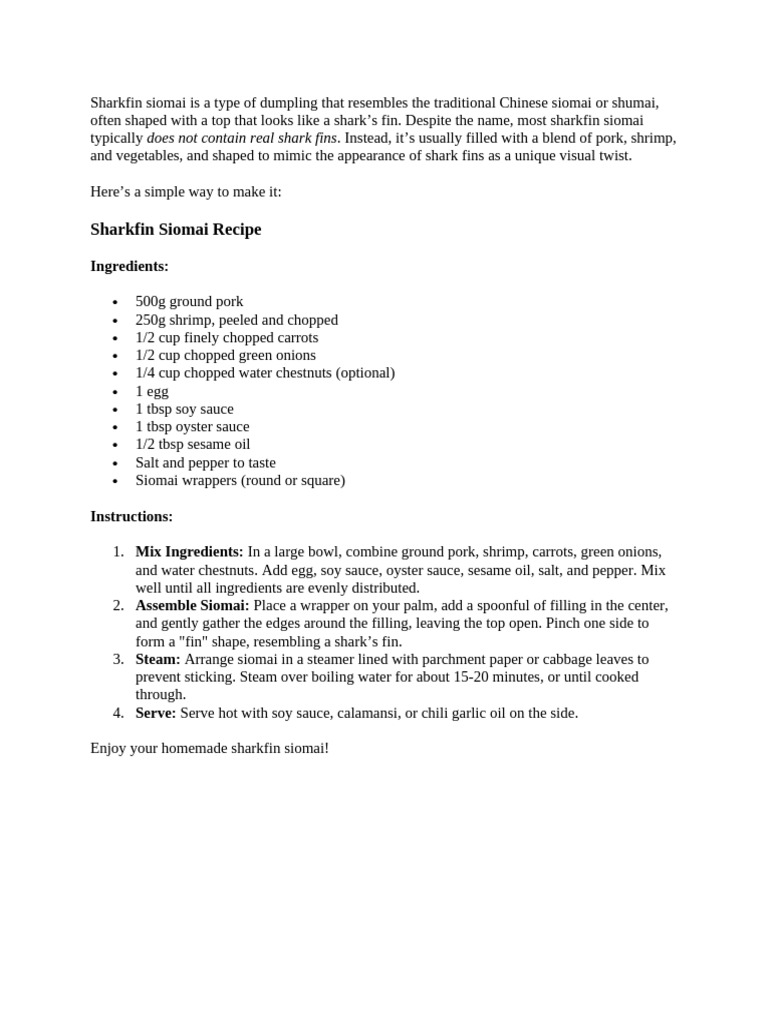 Sharkfin siomai is a type of dumpling that resembles the traditional Chinese siomai or shumai, often shaped with a top that looks like a shark's fin. Despite the name, most sharkfin siomai typically does not contain real shark fins. Instead, it's usually filled with a blend of pork, shrimp, and vegetables, and shaped to mimic the appearance of shark fins as a unique visual twist.

Here's a simple way to make it:

Sharkfin Siomai Recipe

Ingredients:

- 500g ground pork
- 250g shrimp, peeled and chopped
- 1/2 cup finely chopped carrots
- 1/2 cup chopped green onions
- 1/4 cup chopped water chestnuts (optional)
- 1 egg
- 1 tbsp soy sauce
- 1 tbsp oyster sauce
- 1/2 tbsp sesame oil
- Salt and pepper to taste
- Siomai wrappers (round or square)

Instructions:

1. Mix Ingredients: In a large bowl, combine ground pork, shrimp, carrots, green onions, and water chestnuts. Add egg, soy sauce, oyster sauce, sesame oil, salt, and pepper. Mix well until all ingredients are evenly distributed.
2. Assemble Siomai: Place a wrapper on your palm, add a spoonful of filling in the center, and gently gather the edges around the filling, leaving the top open. Pinch one side to form a "fin" shape, resembling a shark's fin.
3. Steam: Arrange siomai in a steamer lined with parchment paper or cabbage leaves to prevent sticking. Steam over boiling water for about 15-20 minutes, or until cooked through.
4. Serve: Serve hot with soy sauce, calamansi, or chili garlic oil on the side.

Enjoy your homemade sharkfin siomai!